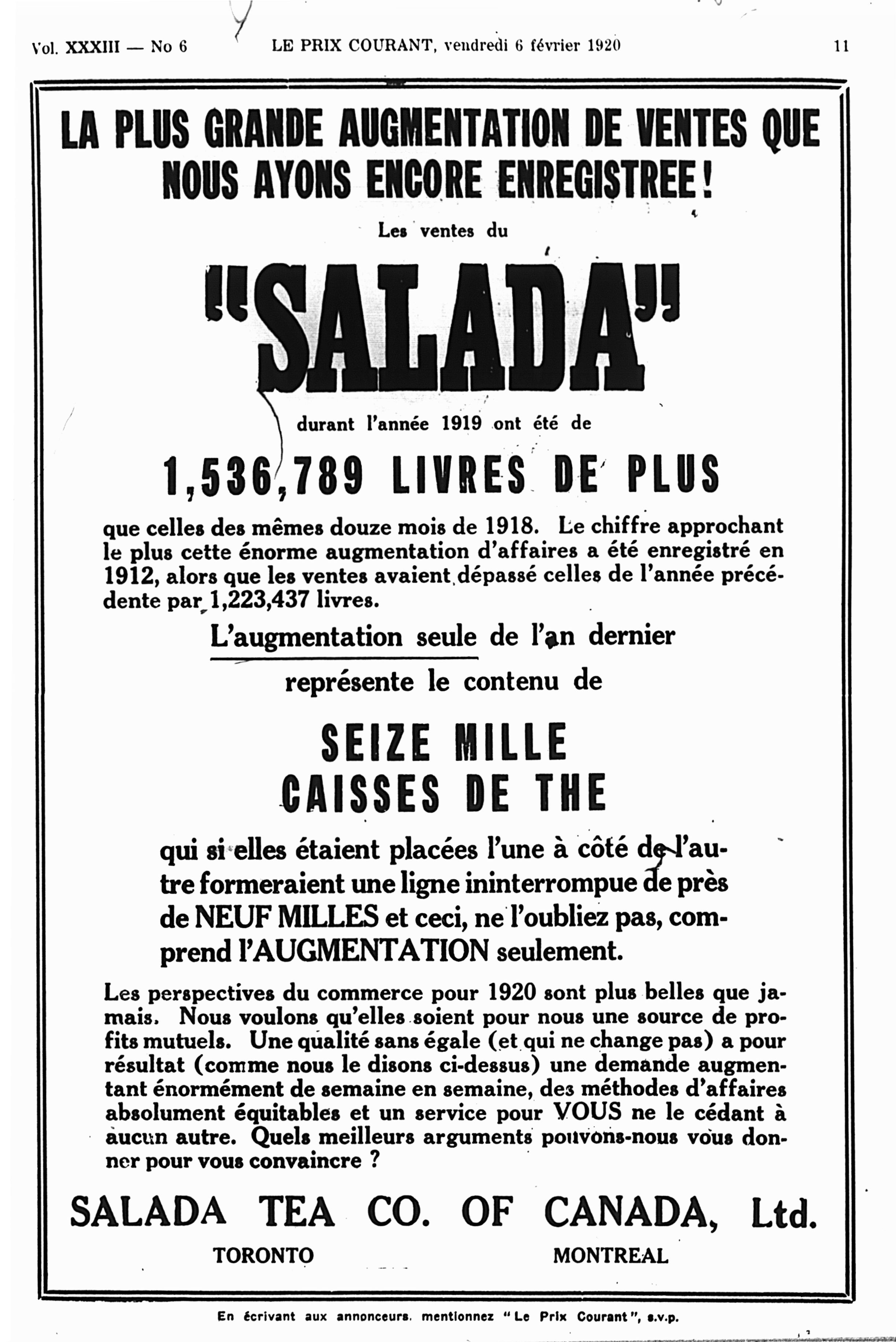 Vol. XXXIII — No 6 LE PRIX COURANT, vendredi 6 février 1920 11

LA PLUS GRANDE AUGMENTATION DE VENTES QUE NOUS AYONS ENCORE ENREGISTREE!

Les ventes du

"SALADA"

durant l'année 1919 ont été de

1,536,789 LIVRES DE PLUS

que celles des mêmes douze mois de 1918. Le chiffre approchant le plus cette énorme augmentation d'affaires a été enregistré en 1912, alors que les ventes avaient dépassé celles de l'année précédente par 1,223,437 livres.

L'augmentation seule de l'an dernier représente le contenu de

SEIZE MILLE CAISSES DE THE

qui si elles étaient placées l'une à côté de l'autre formeraient une ligne ininterrompue de près de NEUF MILLES et ceci, ne l'oubliez pas, comprend l'AUGMENTATION seulement.

Les perspectives du commerce pour 1920 sont plus belles que jamais. Nous voulons qu'elles soient pour nous une source de profits mutuels. Une qualité sans égale (et qui ne change pas) a pour résultat (comme nous le disons ci-dessus) une demande augmentant énormément de semaine en semaine, des méthodes d'affaires absolument équitables et un service pour VOUS ne le cédant à aucun autre. Quels meilleurs arguments pouvons-nous vous donner pour vous convaincre ?

SALADA TEA CO. OF CANADA, Ltd.

TORONTO MONTREAL

En écrivant aux annonceurs, mentionnez "Le Prix Courant", s.v.p.